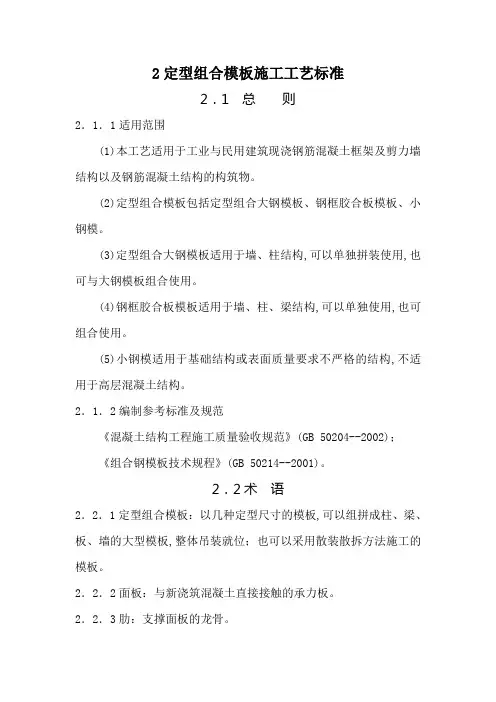 2 定型组合模板施工工艺标准

2．1 总 则

2．1．1 适用范围

⑴本工艺适用于工业与民用建筑现浇钢筋混凝土框架及剪力墙结构以及钢筋混凝土结构的构筑物。

⑵定型组合模板包括定型组合大钢模板、钢框胶合板模板、小钢模。

⑶定型组合大钢模板适用于墙、柱结构,可以单独拼装使用,也可与大钢模板组合使用。

⑷钢框胶合板模板适用于墙、柱、梁结构,可以单独使用,也可组合使用。

⑸小钢模适用于基础结构或表面质量要求不严格的结构,不适用于高层混凝土结构。

2．1．2 编制参考标准及规范

《混凝土结构工程施工质量验收规范》(GB 50204--2002);

《组合钢模板技术规程》(GB 50214--2001)。

2．2 术 语

2．2．1 定型组合模板：以几种定型尺寸的模板,可以组拼成柱、梁、板、墙的大型模板,整体吊装就位；也可以采用散装散拆方法施工的模板。

2．2．2 面板：与新浇筑混凝土直接接触的承力板。

2．2．3 肋：支撑面板的龙骨。